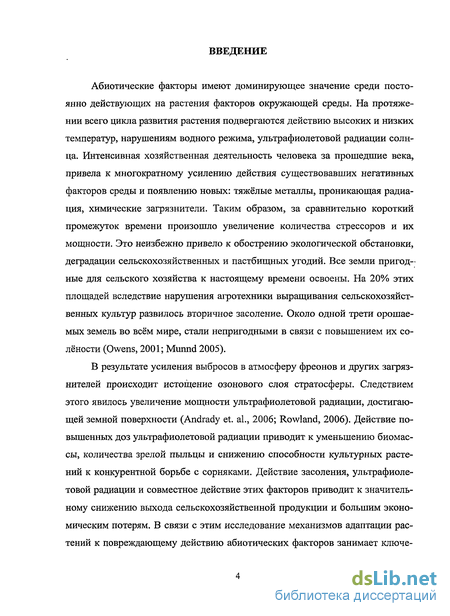 ВВЕДЕНИЕ

Абиотические факторы имеют доминирующее значение среди постоянно действующих на растения факторов окружающей среды. На протяжении всего цикла развития растения подвергаются действию высоких и низких температур, нарушениям водного режима, ультрафиолетовой радиации солнца. Интенсивная хозяйственная деятельность человека за прошедшие века, привела к многократному усилению действия существовавших негативных факторов среды и появлению новых: тяжёлые металлы, проникающая радиация, химические загрязнители. Таким образом, за сравнительно короткий промежуток времени произошло увеличение количества стрессоров и их мощности. Это неизбежно привело к обострению экологической обстановки, деградации сельскохозяйственных и пастбищных угодий. Все земли пригодные для сельского хозяйства к настоящему времени освоены. На 20% этих площадей вследствие нарушения агротехники выращивания сельскохозяйственных культур развилось вторичное засоление. Около одной трети орошаемых земель во всём мире, стали непригодными в связи с повышением их солёности (Owens, 2001; Munnd 2005).

В результате усиления выбросов в атмосферу фреонов и других загрязнителей происходит истощение озонового слоя стратосферы. Следствием этого явилось увеличение мощности ультрафиолетовой радиации, достигающей земной поверхности (Andrady et. al., 2006; Rowland, 2006). Действие повышенных доз ультрафиолетовой радиации приводит к уменьшению биомассы, количества зрелой пыльцы и снижению способности культурных растений к конкурентной борьбе с сорняками. Действие засоления, ультрафиолетовой радиации и совместное действие этих факторов приводит к значительному снижению выхода сельскохозяйственной продукции и большим экономическим потерям. В связи с этим исследование механизмов адаптации растений к повреждающему действию абиотических факторов занимает ключе-

4

dsLib.net
библиотека диссертаций